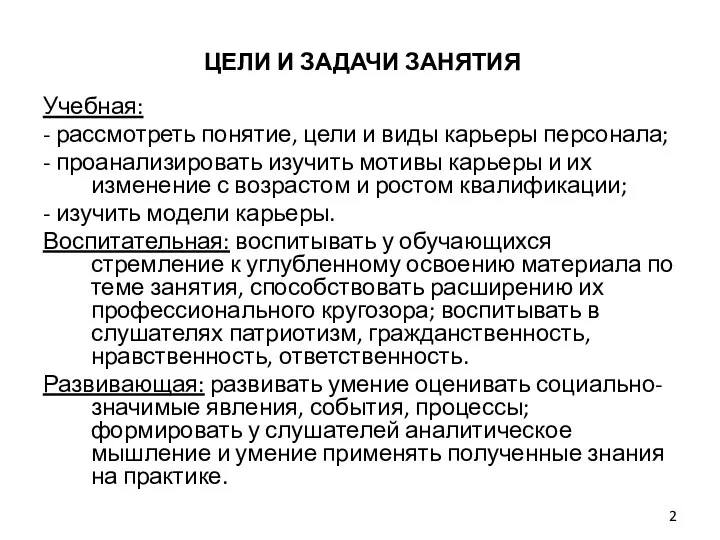 ЦЕЛИ И ЗАДАЧИ ЗАНЯТИЯ

Учебная:
- рассмотреть понятие, цели и виды карьеры персонала;
- проанализировать изучить мотивы карьеры и их изменение с возрастом и ростом квалификации;
- изучить модели карьеры.

Воспитательная: воспитывать у обучающихся стремление к углубленному освоению материала по теме занятия, способствовать расширению их профессионального кругозора; воспитывать в слушателях патриотизм, гражданственность, нравственность, ответственность.

Развивающая: развивать умение оценивать социально-значимые явления, события, процессы; формировать у слушателей аналитическое мышление и умение применять полученные знания на практике.

2